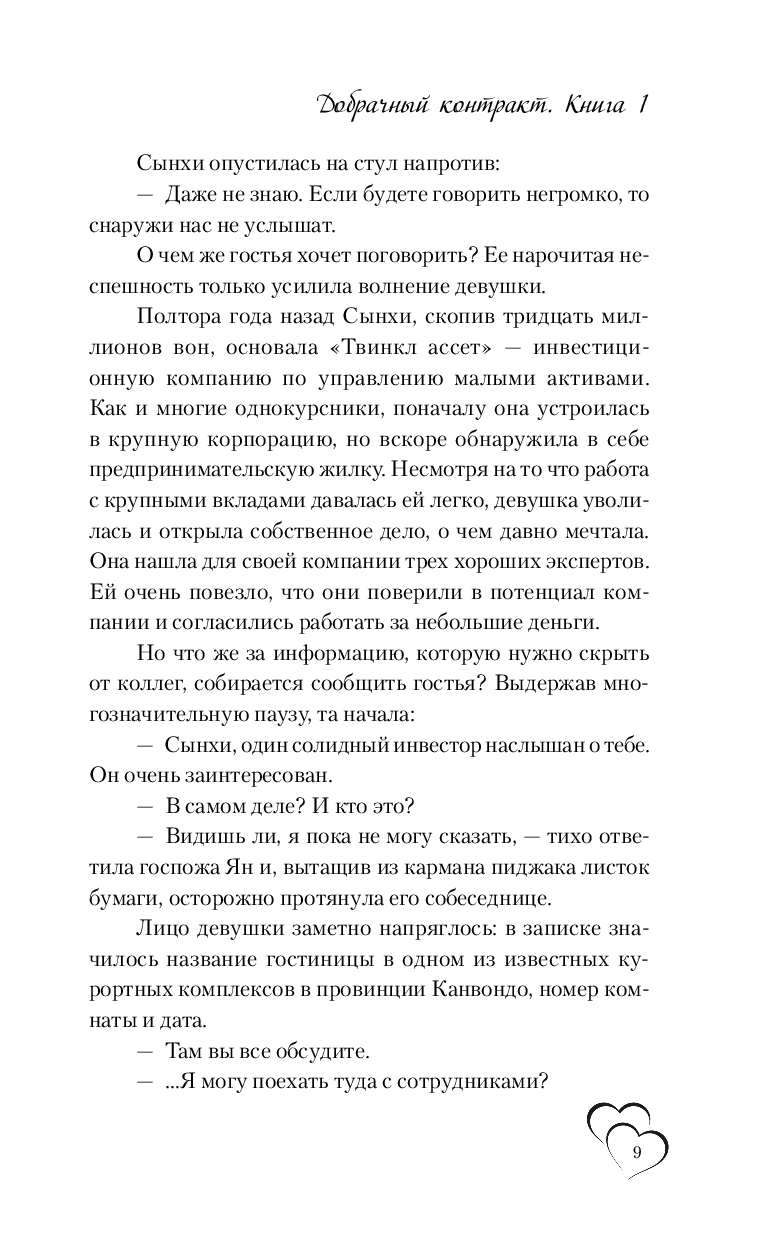 Добрачный контракт. Книга 1

Сынхи опустилась на стул напротив:

— Даже не знаю. Если будете говорить негромко, то снаружи нас не услышат.

О чем же гостья хочет поговорить? Ее нарочитая неспешность только усилила волнение девушки.

Полтора года назад Сынхи, скопив тридцать миллионов вон, основала «Твинкл ассет» — инвестиционную компанию по управлению малыми активами. Как и многие однокурсники, поначалу она устроилась в крупную корпорацию, но вскоре обнаружила в себе предпринимательскую жилку. Несмотря на то что работа с крупными вкладами давалась ей легко, девушка уволилась и открыла собственное дело, о чем давно мечтала. Она нашла для своей компании трех хороших экспертов. Ей очень повезло, что они поверили в потенциал компании и согласились работать за небольшие деньги.

Но что же за информацию, которую нужно скрыть от коллег, собирается сообщить гостья? Выдержав многозначительную паузу, та начала:

— Сынхи, один солидный инвестор наслышан о тебе. Он очень заинтересован.

— В самом деле? И кто это?

— Видишь ли, я пока не могу сказать, — тихо ответила госпожа Ян и, вытащив из кармана пиджака листок бумаги, осторожно протянула его собеседнице.

Лицо девушки заметно напряглось: в записке значилось название гостиницы в одном из известных курортных комплексов в провинции Канвондо, номер комнаты и дата.

— Там вы все обсудите.

— ...Я могу поехать туда с сотрудниками?

9